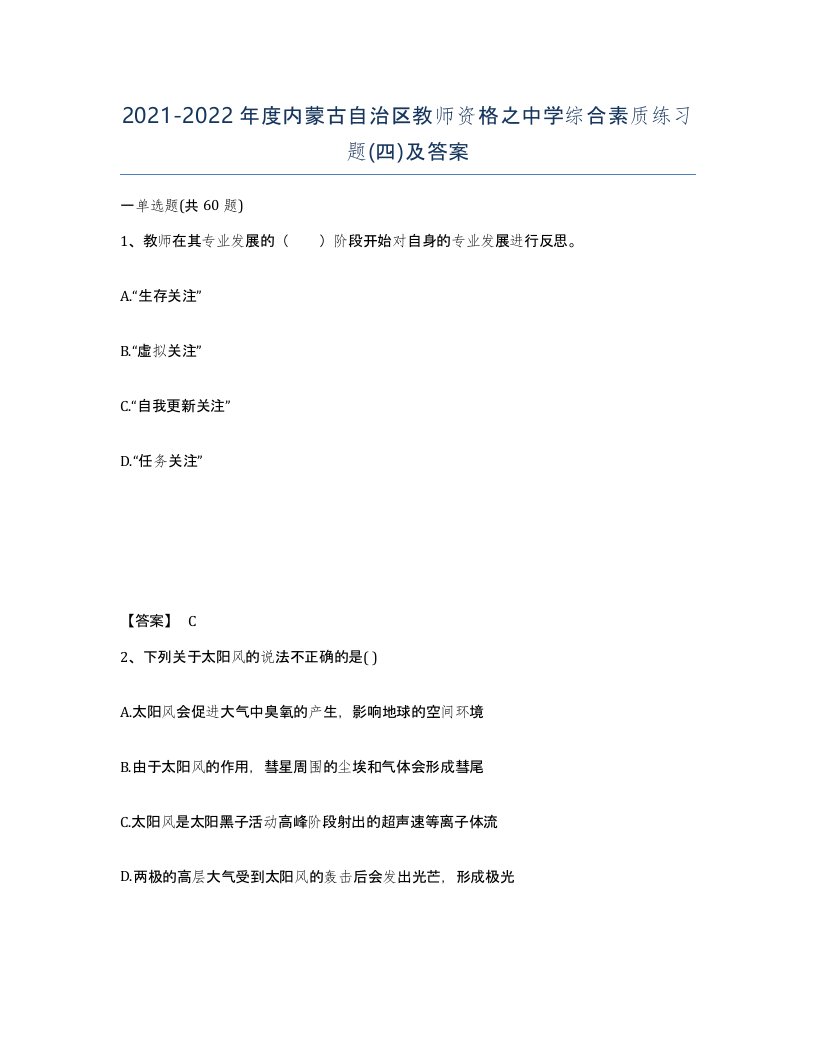 2021-2022年度内蒙古自治区教师资格之中学综合素质练习题(四)及答案

一单选题(共 60 题)

1、教师在其专业发展的（　　）阶段开始对自身的专业发展进行反思。

A.“生存关注”

B.“虚拟关注”

C.“自我更新关注”

D.“任务关注”

【答案】 C

2、下列关于太阳风的说法不正确的是( )

A.太阳风会促进大气中臭氧的产生，影响地球的空间环境

B.由于太阳风的作用，彗星周围的尘埃和气体会形成彗尾

C.太阳风是太阳黑子活动高峰阶段射出的超声速等离子体流

D.两极的高层大气受到太阳风的轰击后会发出光芒，形成极光